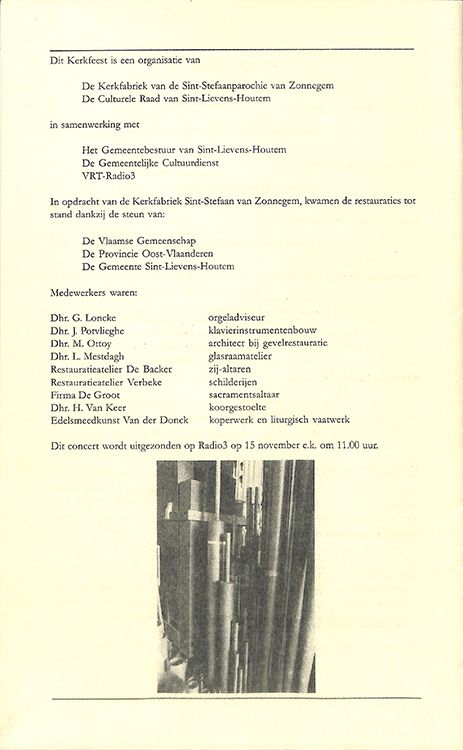 Dit Kerkfeest is een organisatie van

De Kerkfabriek van de Sint-Stefaanparochie van Zonnegem
De Culturele Raad van Sint-Lievens-Houtem

in samenwerking met

Het Gemeentebestuur van Sint-Lievens-Houtem
De Gemeentelijke Cultuurdienst
VRT-Radio3

In opdracht van de Kerkfabriek Sint-Stefaan van Zonnegem, kwamen de restauraties tot stand dankzij de steun van:

De Vlaamse Gemeenschap
De Provincie Oost-Vlaanderen
De Gemeente Sint-Lievens-Houtem

Medewerkers waren:

| | |
|---|---|
| Dhr. G. Loncke | orgeladviseur |
| Dhr. J. Potvlieghe | klavierinstrumentenbouw |
| Dhr. M. Ottoy | architect bij gevelrestauratie |
| Dhr. L. Mestdagh | glasraamatelier |
| Restauratieatelier De Backer | zij-altaren |
| Restauratieatelier Verbeke | schilderijen |
| Firma De Groot | sacramentsaltaar |
| Dhr. H. Van Keer | koorgestoelte |
| Edelsmeedkunst Van der Donck | koperwerk en liturgisch vaatwerk |

Dit concert wordt uitgezonden op Radio3 op 15 november e.k. om 11.00 uur.